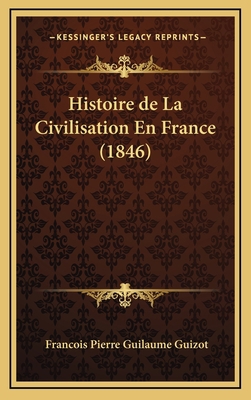 —KESSINGER'S LEGACY REPRINTS—

Histoire de La Civilisation En France (1846)

Francois Pierre Guilaume Guizot